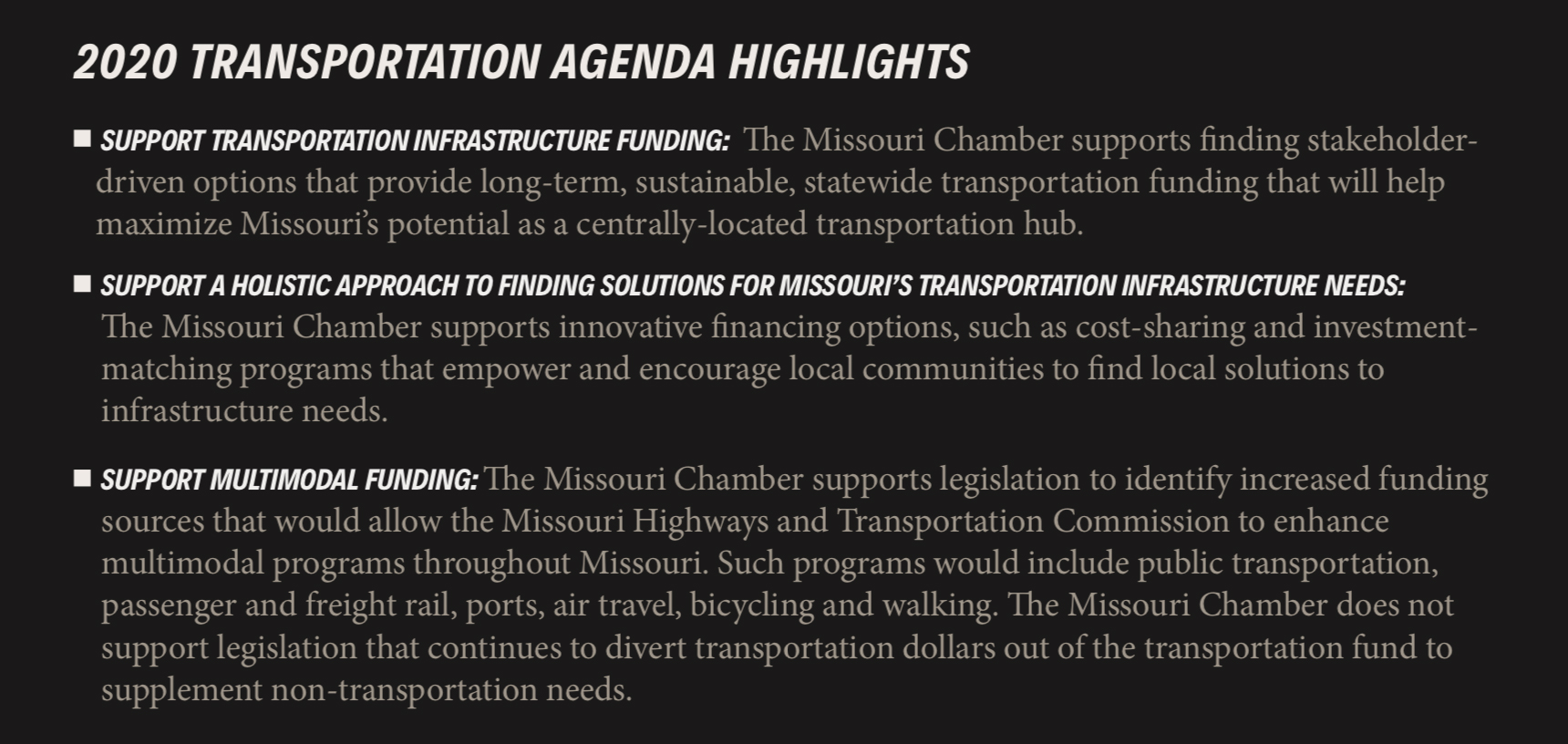 2020 TRANSPORTATION AGENDA HIGHLIGHTS

■ SUPPORT TRANSPORTATION INFRASTRUCTURE FUNDING: The Missouri Chamber supports finding stakeholder-driven options that provide long-term, sustainable, statewide transportation funding that will help maximize Missouri's potential as a centrally-located transportation hub.

■ SUPPORT A HOLISTIC APPROACH TO FINDING SOLUTIONS FOR MISSOURI'S TRANSPORTATION INFRASTRUCTURE NEEDS: The Missouri Chamber supports innovative financing options, such as cost-sharing and investment-matching programs that empower and encourage local communities to find local solutions to infrastructure needs.

■ SUPPORT MULTIMODAL FUNDING: The Missouri Chamber supports legislation to identify increased funding sources that would allow the Missouri Highways and Transportation Commission to enhance multimodal programs throughout Missouri. Such programs would include public transportation, passenger and freight rail, ports, air travel, bicycling and walking. The Missouri Chamber does not support legislation that continues to divert transportation dollars out of the transportation fund to supplement non-transportation needs.